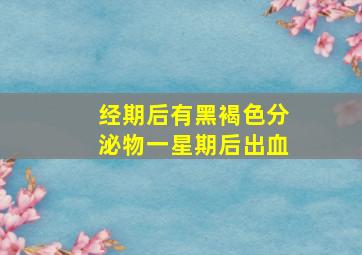 经期后有黑褐色分泌物一星期后出血